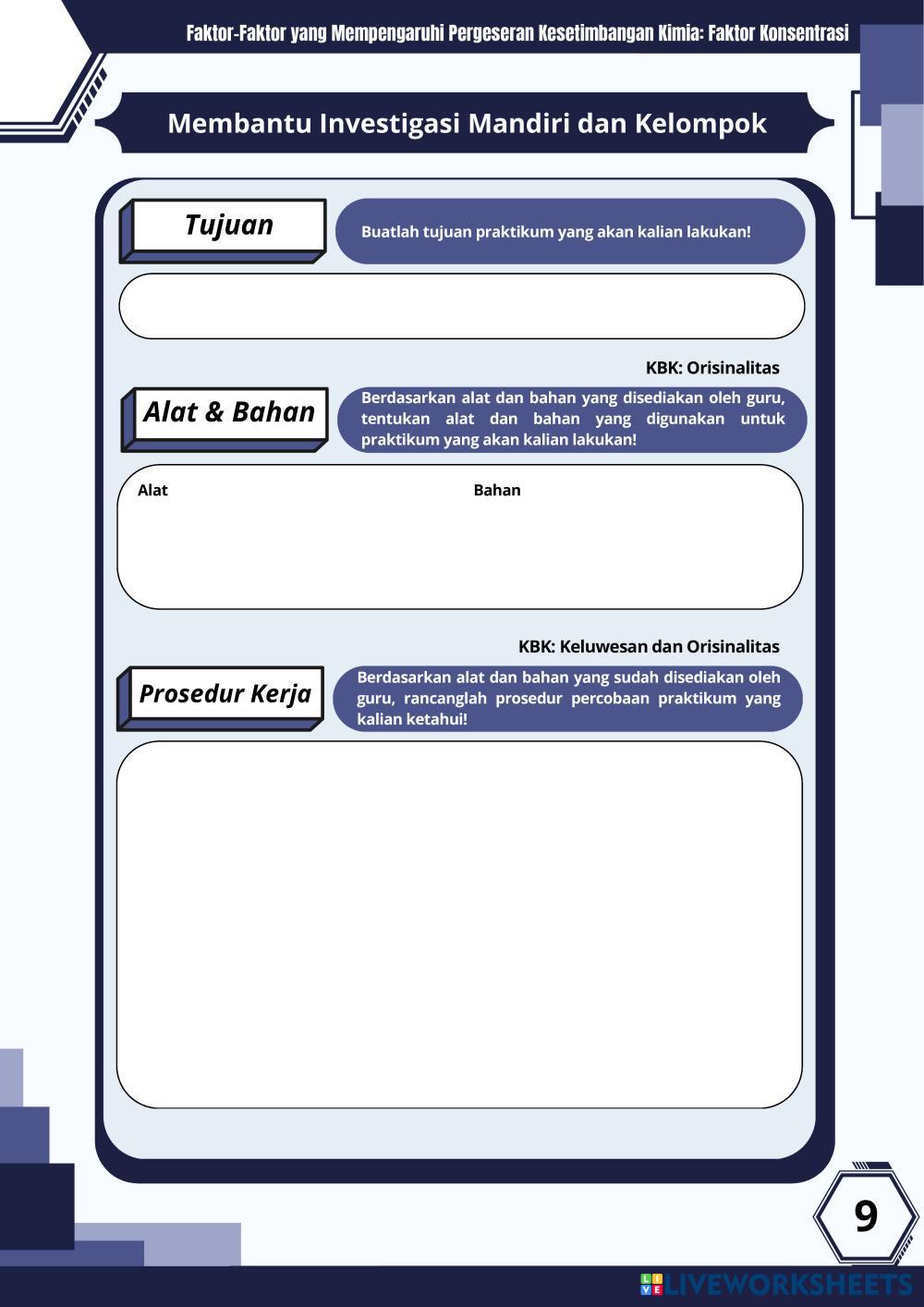 Faktor-Faktor yang Mempengaruhi Pergeseran Kesetimbangan Kimia: Faktor Konsentrasi

Membantu Investigasi Mandiri dan Kelompok

Tujuan

Buatlah tujuan praktikum yang akan kalian lakukan!

KBK: Orisinalitas

Alat & Bahan

Berdasarkan alat dan bahan yang disediakan oleh guru, tentukan alat dan bahan yang digunakan untuk praktikum yang akan kalian lakukan!

Alat

Bahan

KBK: Keluwesan dan Orisinalitas

Prosedur Kerja

Berdasarkan alat dan bahan yang sudah disediakan oleh guru, rancanglah prosedur percobaan praktikum yang kalian ketahui!

9

LIVEWORKSHEETS